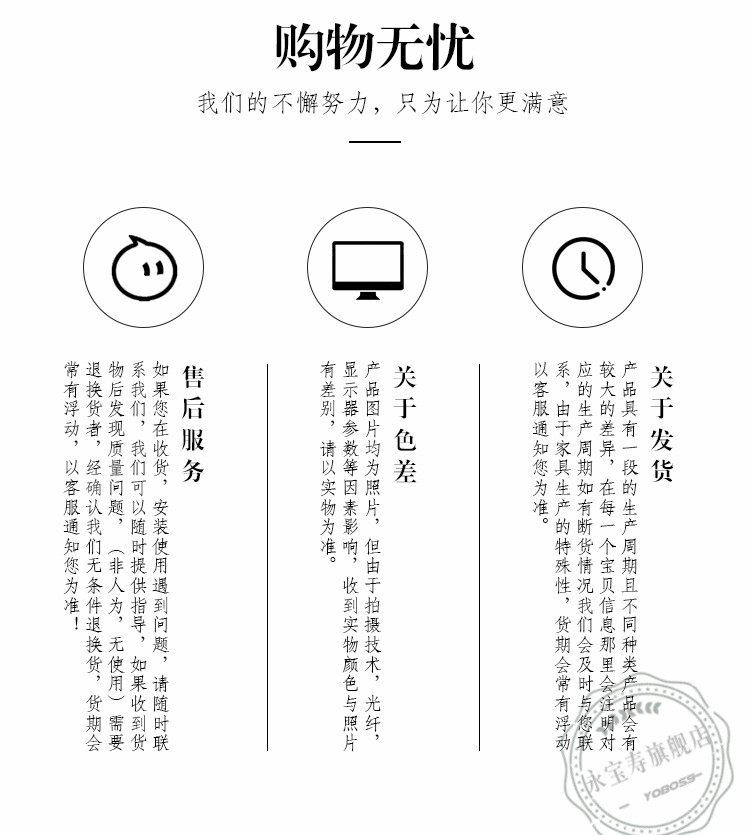 购物无忧

我们的不懈努力，只为让你更满意

售后服务

如果您在收货，安装使用遇到问题，请随时联系我们，我们可以随时提供指导，如果收到货物后发现质量问题，（非人为，无使用）需要退换货者，经确认我们无条件退换货，货期会常有浮动，以客服通知您为准！

关于色差

产品图片均为照片，但由于拍摄技术，光纤，显示器参数等因素影响，收到实物颜色与照片有差别，请以实物为准。

关于发货

产品具有一段的生产周期且不同种类产品会有较大的差异，在每一个宝贝信息那里会注明对应的生产周期如有断货情况我们会及时与您联系，由于家具生产的特殊性，货期会常有浮动以客服通知您为准。

永宝寿旗舰店
YOBOSS